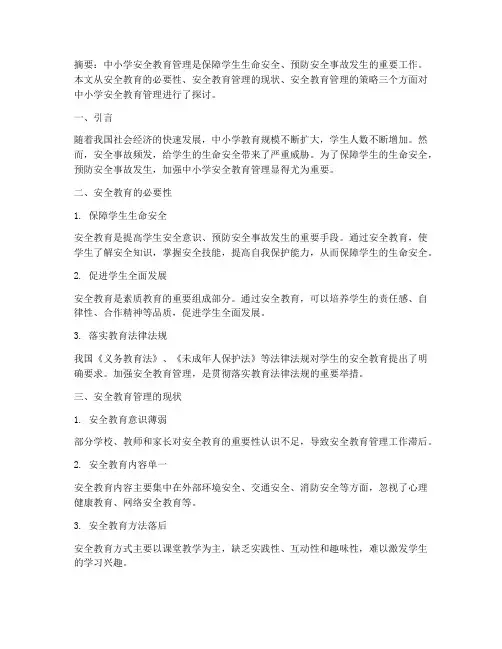 摘要：中小学安全教育管理是保障学生生命安全、预防安全事故发生的重要工作。本文从安全教育的必要性、安全教育管理的现状、安全教育管理的策略三个方面对中小学安全教育管理进行了探讨。

一、引言

随着我国社会经济的快速发展，中小学教育规模不断扩大，学生人数不断增加。然而，安全事故频发，给学生的生命安全带来了严重威胁。为了保障学生的生命安全，预防安全事故发生，加强中小学安全教育管理显得尤为重要。

二、安全教育的必要性

1. 保障学生生命安全

安全教育是提高学生安全意识、预防安全事故发生的重要手段。通过安全教育，使学生了解安全知识，掌握安全技能，提高自我保护能力，从而保障学生的生命安全。

2. 促进学生全面发展

安全教育是素质教育的重要组成部分。通过安全教育，可以培养学生的责任感、自律性、合作精神等品质，促进学生全面发展。

3. 落实教育法律法规

我国《义务教育法》、《未成年人保护法》等法律法规对学生的安全教育提出了明确要求。加强安全教育管理，是贯彻落实教育法律法规的重要举措。

三、安全教育管理的现状

1. 安全教育意识薄弱

部分学校、教师和家长对安全教育的重要性认识不足，导致安全教育管理工作滞后。

2. 安全教育内容单一

安全教育内容主要集中在外部环境安全、交通安全、消防安全等方面，忽视了心理健康教育、网络安全教育等。

3. 安全教育方法落后

安全教育方式主要以课堂教学为主，缺乏实践性、互动性和趣味性，难以激发学生的学习兴趣。